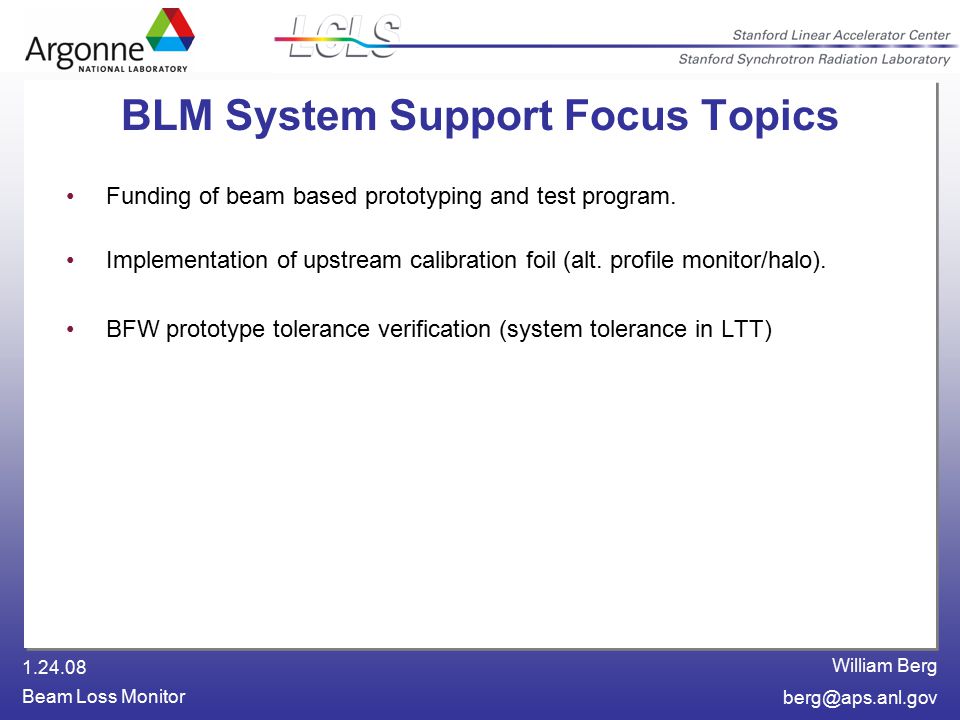 Argonne NATIONAL LABORATORY

LCLS

Stanford Linear Accelerator Center

Stanford Synchrotron Radiation Laboratory

BLM System Support Focus Topics

• Funding of beam based prototyping and test program.

• Implementation of upstream calibration foil (alt. profile monitor/halo).

• BFW prototype tolerance verification (system tolerance in LTT)

1.24.08

Beam Loss Monitor

William Berg

berg@aps.anl.gov